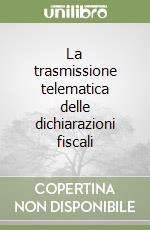 unilibro

La trasmissione telematica delle dichiarazioni fiscali

COPERTINA NON DISPONIBILE